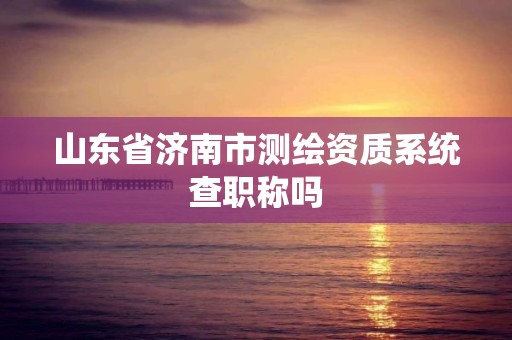 山东省济南市测绘资质系统查职称吗